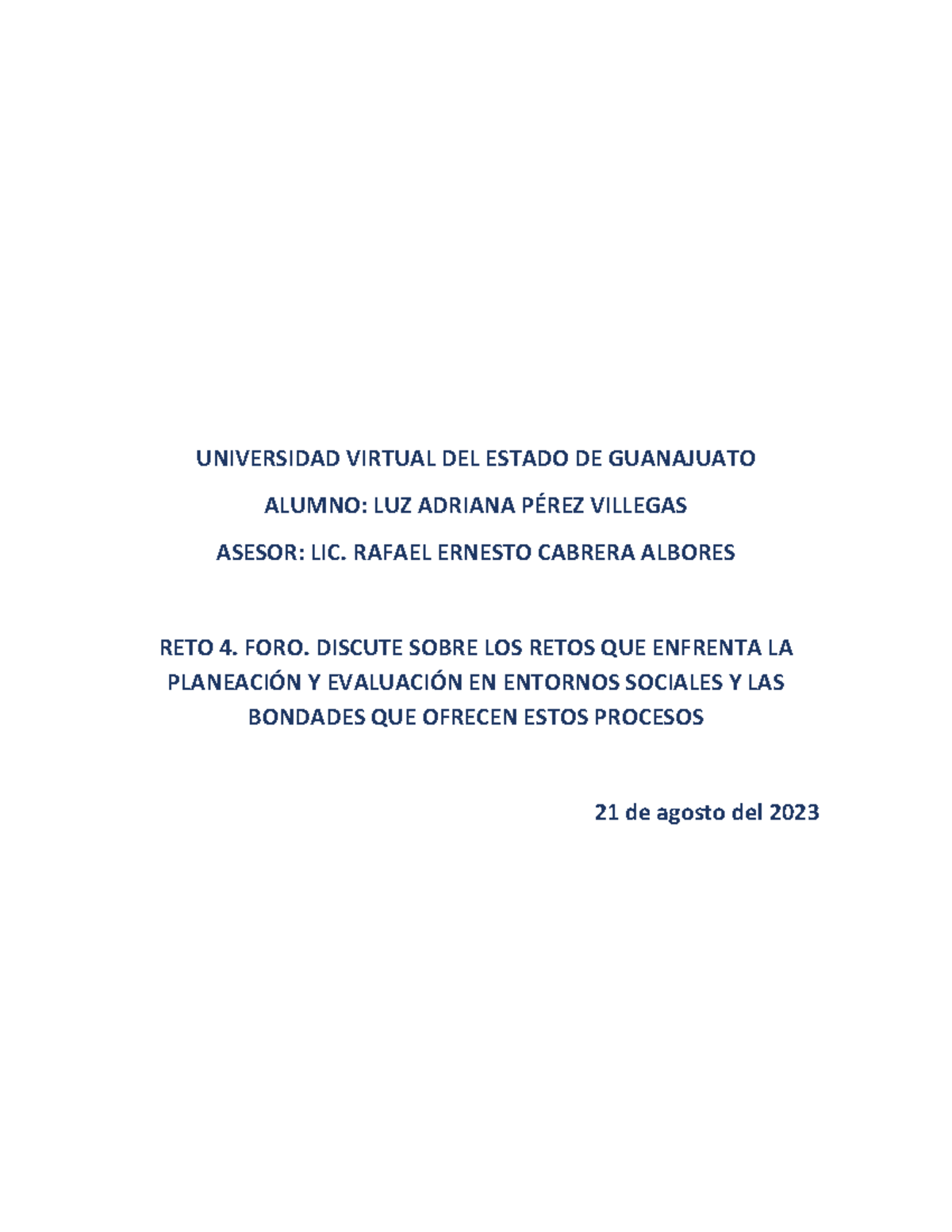 UNIVERSIDAD VIRTUAL DEL ESTADO DE GUANAJUATO

ALUMNO: LUZ ADRIANA PÉREZ VILLEGAS

ASESOR: LIC. RAFAEL ERNESTO CABRERA ALBORES

RETO 4. FORO. DISCUTE SOBRE LOS RETOS QUE ENFRENTA LA PLANEACIÓN Y EVALUACIÓN EN ENTORNOS SOCIALES Y LAS BONDADES QUE OFRECEN ESTOS PROCESOS

21 de agosto del 2023